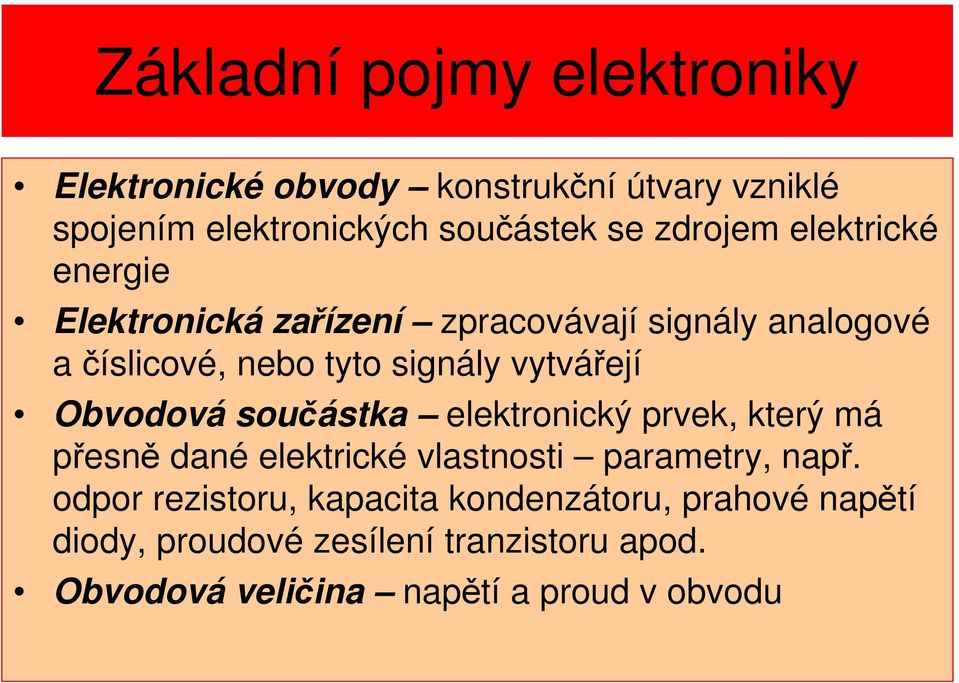 Základní pojmy elektroniky

• Elektronické obvody – konstrukční útvary vzniklé spojením elektronických součástek se zdrojem elektrické energie

• Elektronická zařízení – zpracovávají signály analogové a číslicové, nebo tyto signály vytvářejí

• Obvodová součástka – elektronický prvek, který má přesně dané elektrické vlastnosti – parametry, např. odpor rezistoru, kapacita kondenzátoru, prahové napětí diody, proudové zesílení tranzistoru apod.

• Obvodová veličina – napětí a proud v obvodu